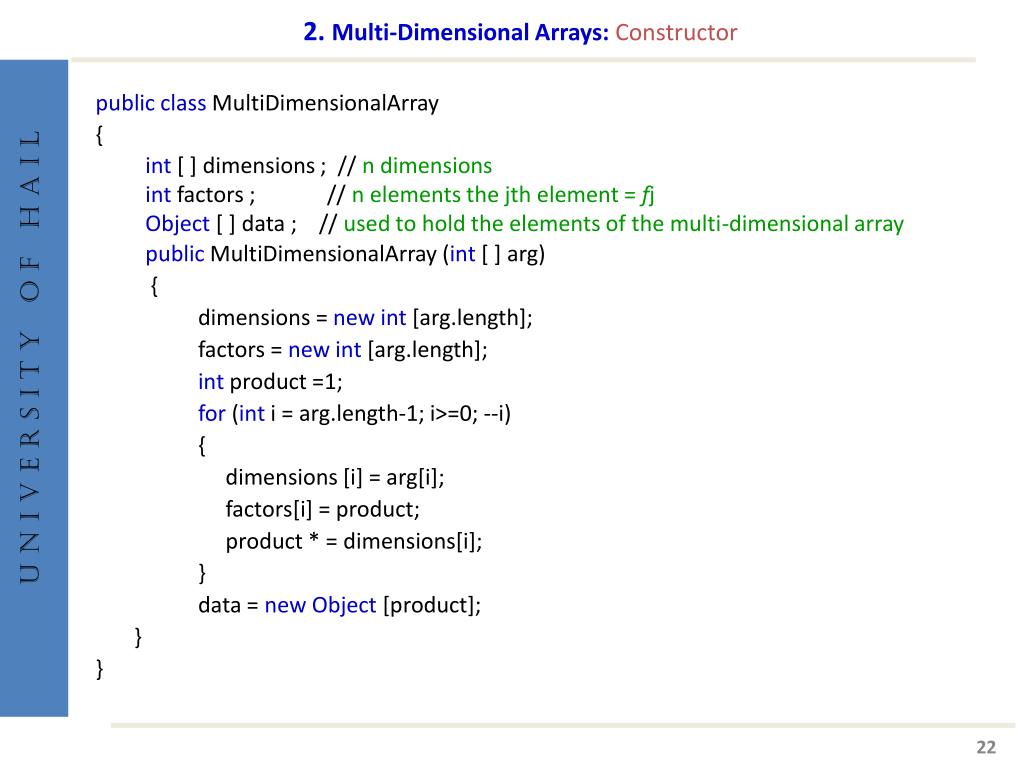 2. Multi-Dimensional Arrays: Constructor

UNIVERSITY OF HAIL

public class MultiDimensionalArray
{
int [ ] dimensions ; // n dimensions
int factors ; // n elements the jth element = fj
Object [ ] data ; // used to hold the elements of the multi-dimensional array
public MultiDimensionalArray (int [ ] arg)
{
dimensions = new int [arg.length];
factors = new int [arg.length];
int product =1;
for (int i = arg.length-1; i>=0; --i)
{
dimensions [i] = arg[i];
factors[i] = product;
product * = dimensions[i];
}
data = new Object [product];
}
}

22